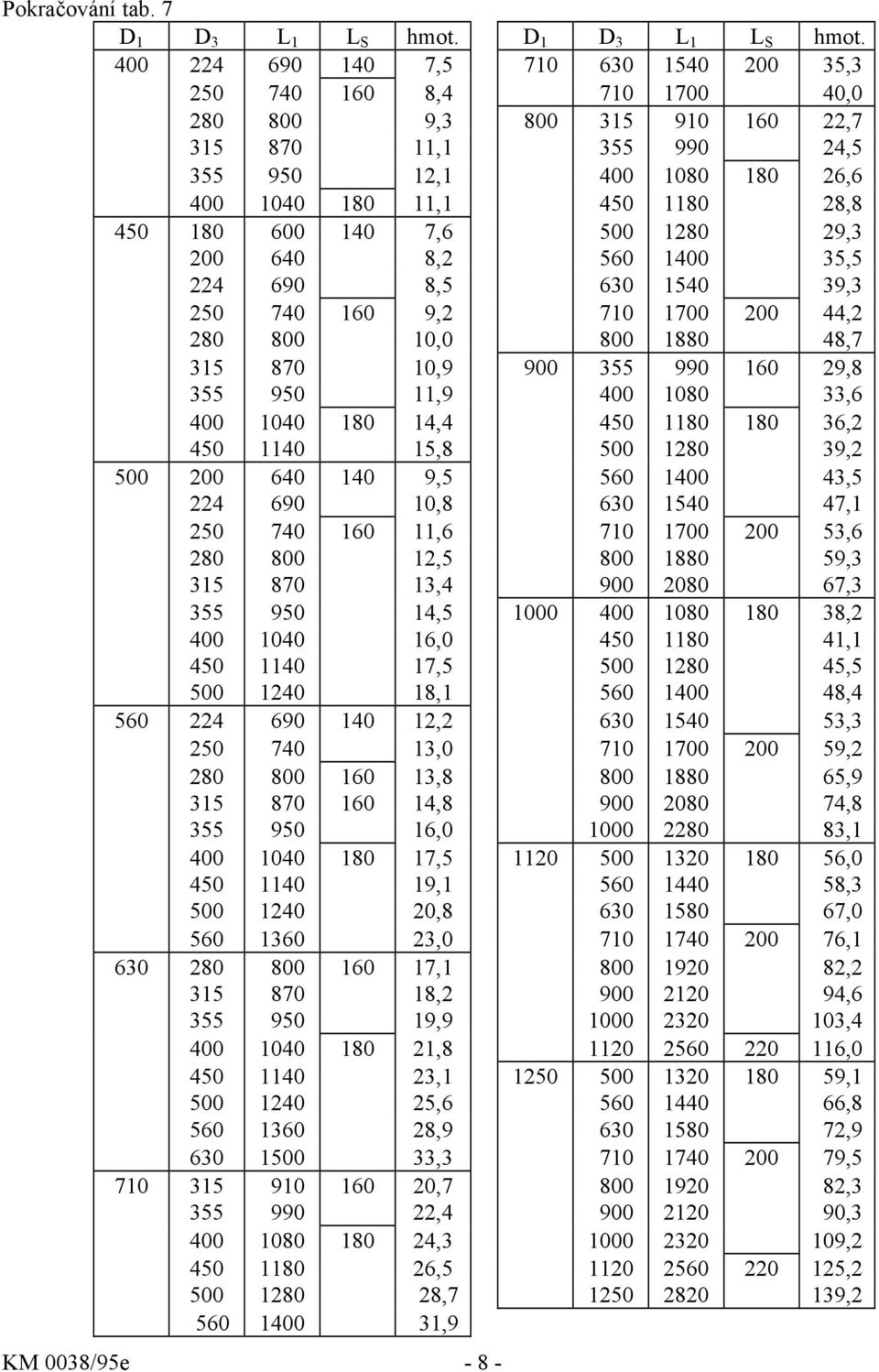 Pokračování tab. 7

| $D_1$ | $D_3$ | $L_1$ | $L_S$ | hmot. |
|---|---|---|---|---|
| 400 | 224 | 690 | 140 | 7,5 |
| | 250 | 740 | 160 | 8,4 |
| | 280 | 800 | | 9,3 |
| | 315 | 870 | | 11,1 |
| | 355 | 950 | | 12,1 |
| | 400 | 1040 | 180 | 11,1 |
| 450 | 180 | 600 | 140 | 7,6 |
| | 200 | 640 | | 8,2 |
| | 224 | 690 | | 8,5 |
| | 250 | 740 | 160 | 9,2 |
| | 280 | 800 | | 10,0 |
| | 315 | 870 | | 10,9 |
| | 355 | 950 | | 11,9 |
| | 400 | 1040 | 180 | 14,4 |
| | 450 | 1140 | | 15,8 |
| 500 | 200 | 640 | 140 | 9,5 |
| | 224 | 690 | | 10,8 |
| | 250 | 740 | 160 | 11,6 |
| | 280 | 800 | | 12,5 |
| | 315 | 870 | | 13,4 |
| | 355 | 950 | | 14,5 |
| | 400 | 1040 | | 16,0 |
| | 450 | 1140 | | 17,5 |
| | 500 | 1240 | | 18,1 |
| 560 | 224 | 690 | 140 | 12,2 |
| | 250 | 740 | | 13,0 |
| | 280 | 800 | 160 | 13,8 |
| | 315 | 870 | 160 | 14,8 |
| | 355 | 950 | | 16,0 |
| | 400 | 1040 | 180 | 17,5 |
| | 450 | 1140 | | 19,1 |
| | 500 | 1240 | | 20,8 |
| | 560 | 1360 | | 23,0 |
| 630 | 280 | 800 | 160 | 17,1 |
| | 315 | 870 | | 18,2 |
| | 355 | 950 | | 19,9 |
| | 400 | 1040 | 180 | 21,8 |
| | 450 | 1140 | | 23,1 |
| | 500 | 1240 | | 25,6 |
| | 560 | 1360 | | 28,9 |
| | 630 | 1500 | | 33,3 |
| 710 | 315 | 910 | 160 | 20,7 |
| | 355 | 990 | | 22,4 |
| | 400 | 1080 | 180 | 24,3 |
| | 450 | 1180 | | 26,5 |
| | 500 | 1280 | | 28,7 |
| | 560 | 1400 | | 31,9 |

| $D_1$ | $D_3$ | $L_1$ | $L_S$ | hmot. |
|---|---|---|---|---|
| 710 | 630 | 1540 | 200 | 35,3 |
| | 710 | 1700 | | 40,0 |
| 800 | 315 | 910 | 160 | 22,7 |
| | 355 | 990 | | 24,5 |
| | 400 | 1080 | 180 | 26,6 |
| | 450 | 1180 | | 28,8 |
| | 500 | 1280 | | 29,3 |
| | 560 | 1400 | | 35,5 |
| | 630 | 1540 | | 39,3 |
| | 710 | 1700 | 200 | 44,2 |
| | 800 | 1880 | | 48,7 |
| 900 | 355 | 990 | 160 | 29,8 |
| | 400 | 1080 | | 33,6 |
| | 450 | 1180 | 180 | 36,2 |
| | 500 | 1280 | | 39,2 |
| | 560 | 1400 | | 43,5 |
| | 630 | 1540 | | 47,1 |
| | 710 | 1700 | 200 | 53,6 |
| | 800 | 1880 | | 59,3 |
| | 900 | 2080 | | 67,3 |
| 1000 | 400 | 1080 | 180 | 38,2 |
| | 450 | 1180 | | 41,1 |
| | 500 | 1280 | | 45,5 |
| | 560 | 1400 | | 48,4 |
| | 630 | 1540 | | 53,3 |
| | 710 | 1700 | 200 | 59,2 |
| | 800 | 1880 | | 65,9 |
| | 900 | 2080 | | 74,8 |
| | 1000 | 2280 | | 83,1 |
| 1120 | 500 | 1320 | 180 | 56,0 |
| | 560 | 1440 | | 58,3 |
| | 630 | 1580 | | 67,0 |
| | 710 | 1740 | 200 | 76,1 |
| | 800 | 1920 | | 82,2 |
| | 900 | 2120 | | 94,6 |
| | 1000 | 2320 | | 103,4 |
| | 1120 | 2560 | 220 | 116,0 |
| 1250 | 500 | 1320 | 180 | 59,1 |
| | 560 | 1440 | | 66,8 |
| | 630 | 1580 | | 72,9 |
| | 710 | 1740 | 200 | 79,5 |
| | 800 | 1920 | | 82,3 |
| | 900 | 2120 | | 90,3 |
| | 1000 | 2320 | | 109,2 |
| | 1120 | 2560 | 220 | 125,2 |
| | 1250 | 2820 | | 139,2 |

KM 0038/95e - 8 -